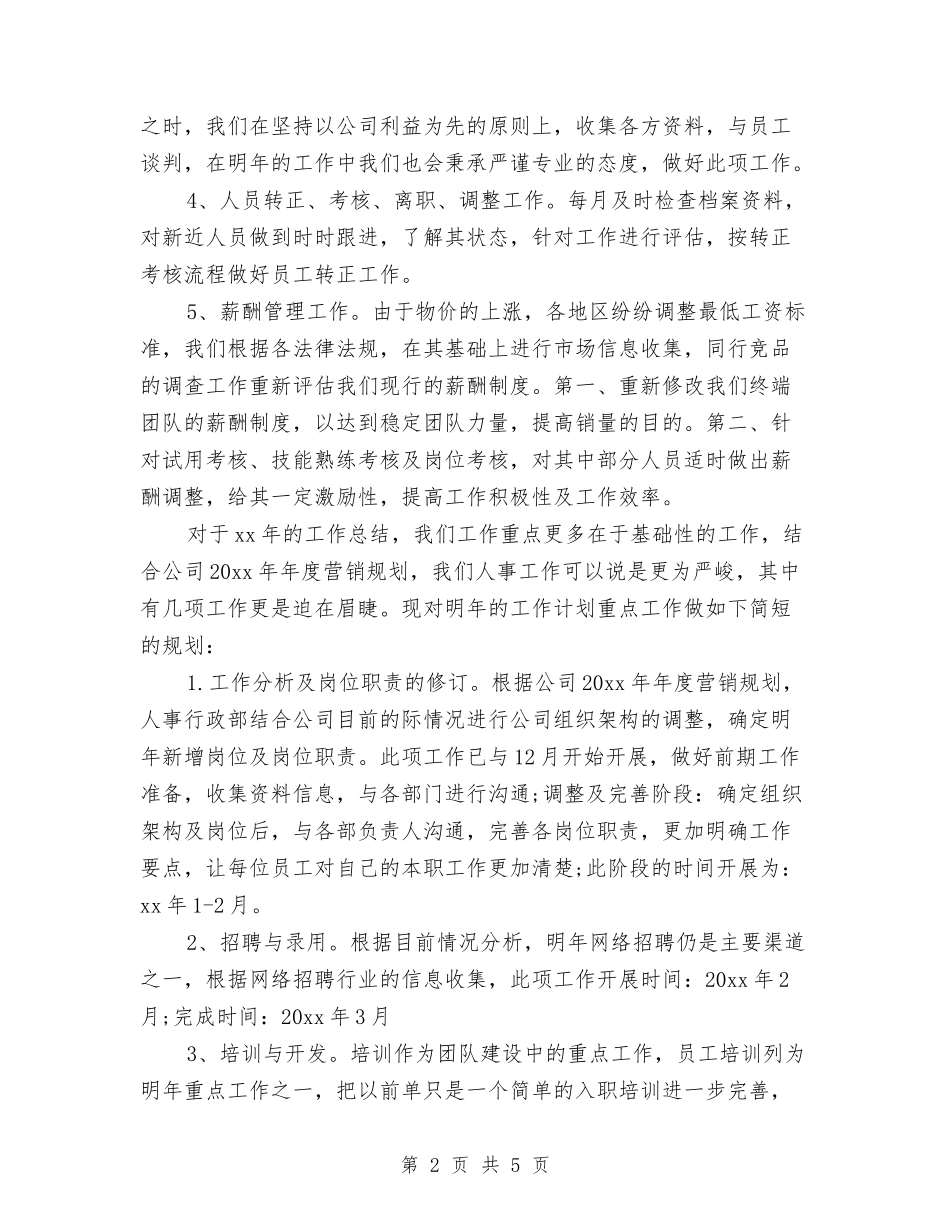 之时，我们在坚持以公司利益为先的原则上，收集各方资料，与员工谈判，在明年的工作中我们也会秉承严谨专业的态度，做好此项工作。

4、人员转正、考核、离职、调整工作。每月及时检查档案资料，对新近人员做到时时跟进，了解其状态，针对工作进行评估，按转正考核流程做好员工转正工作。

5、薪酬管理工作。由于物价的上涨，各地区纷纷调整最低工资标准，我们根据各法律法规，在其基础上进行市场信息收集，同行竞品的调查工作重新评估我们现行的薪酬制度。第一、重新修改我们终端团队的薪酬制度，以达到稳定团队力量，提高销量的目的。第二、针对试用考核、技能熟练考核及岗位考核，对其中部分人员适时做出薪酬调整，给其一定激励性，提高工作积极性及工作效率。

对于xx年的工作总结，我们工作重点更多在于基础性的工作，结合公司20xx年年度营销规划，我们人事工作可以说是更为严峻，其中有几项工作更是迫在眉睫。现对明年的工作计划重点工作做如下简短的规划：

1.工作分析及岗位职责的修订。根据公司20xx年年度营销规划，人事行政部结合公司目前的际情况进行公司组织架构的调整，确定明年新增岗位及岗位职责。此项工作已与12月开始开展，做好前期工作准备，收集资料信息，与各部门进行沟通;调整及完善阶段：确定组织架构及岗位后，与各部负责人沟通，完善各岗位职责，更加明确工作要点，让每位员工对自己的本职工作更加清楚;此阶段的时间开展为：xx年1-2月。

2、招聘与录用。根据目前情况分析，明年网络招聘仍是主要渠道之一，根据网络招聘行业的信息收集，此项工作开展时间：20xx年2月;完成时间：20xx年3月

3、培训与开发。培训作为团队建设中的重点工作，员工培训列为明年重点工作之一，把以前单只是一个简单的入职培训进一步完善，

第 2 页 共 5 页